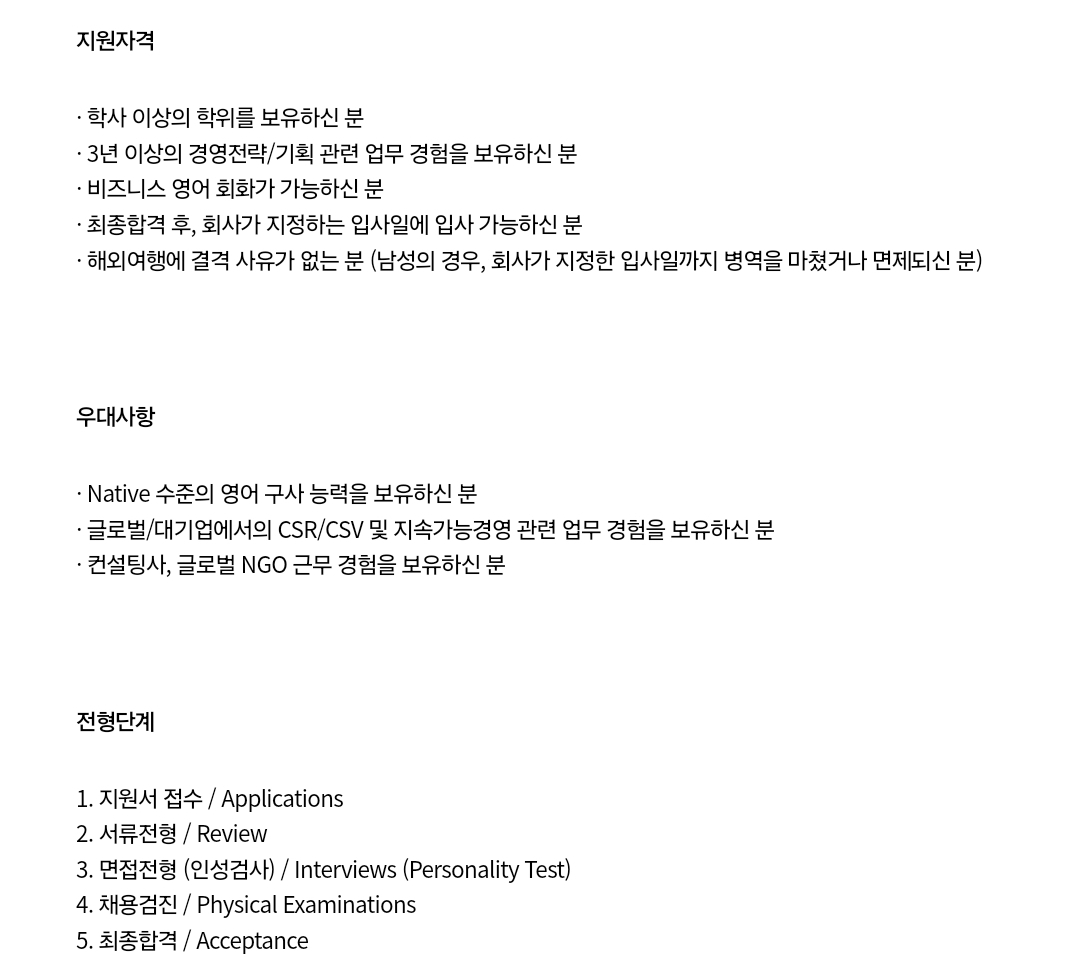 지원자격

· 학사 이상의 학위를 보유하신 분
· 3년 이상의 경영전략/기획 관련 업무 경험을 보유하신 분
· 비즈니스 영어 회화가 가능하신 분
· 최종합격 후, 회사가 지정하는 입사일에 입사 가능하신 분
· 해외여행에 결격 사유가 없는 분 (남성의 경우, 회사가 지정한 입사일까지 병역을 마쳤거나 면제되신 분)

우대사항

· Native 수준의 영어 구사 능력을 보유하신 분
· 글로벌/대기업에서의 CSR/CSV 및 지속가능경영 관련 업무 경험을 보유하신 분
· 컨설팅사, 글로벌 NGO 근무 경험을 보유하신 분

전형단계

1. 지원서 접수 / Applications
2. 서류전형 / Review
3. 면접전형 (인성검사) / Interviews (Personality Test)
4. 채용검진 / Physical Examinations
5. 최종합격 / Acceptance